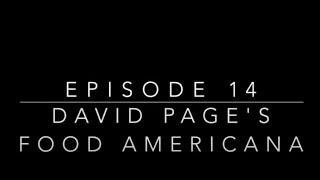 EPISODE 14

DAVID PAGE'S
FOOD AMERICANA